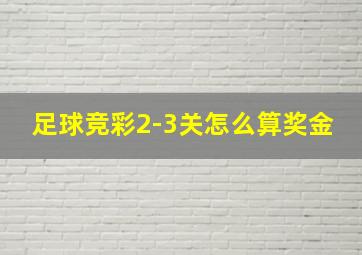 足球竞彩2-3关怎么算奖金